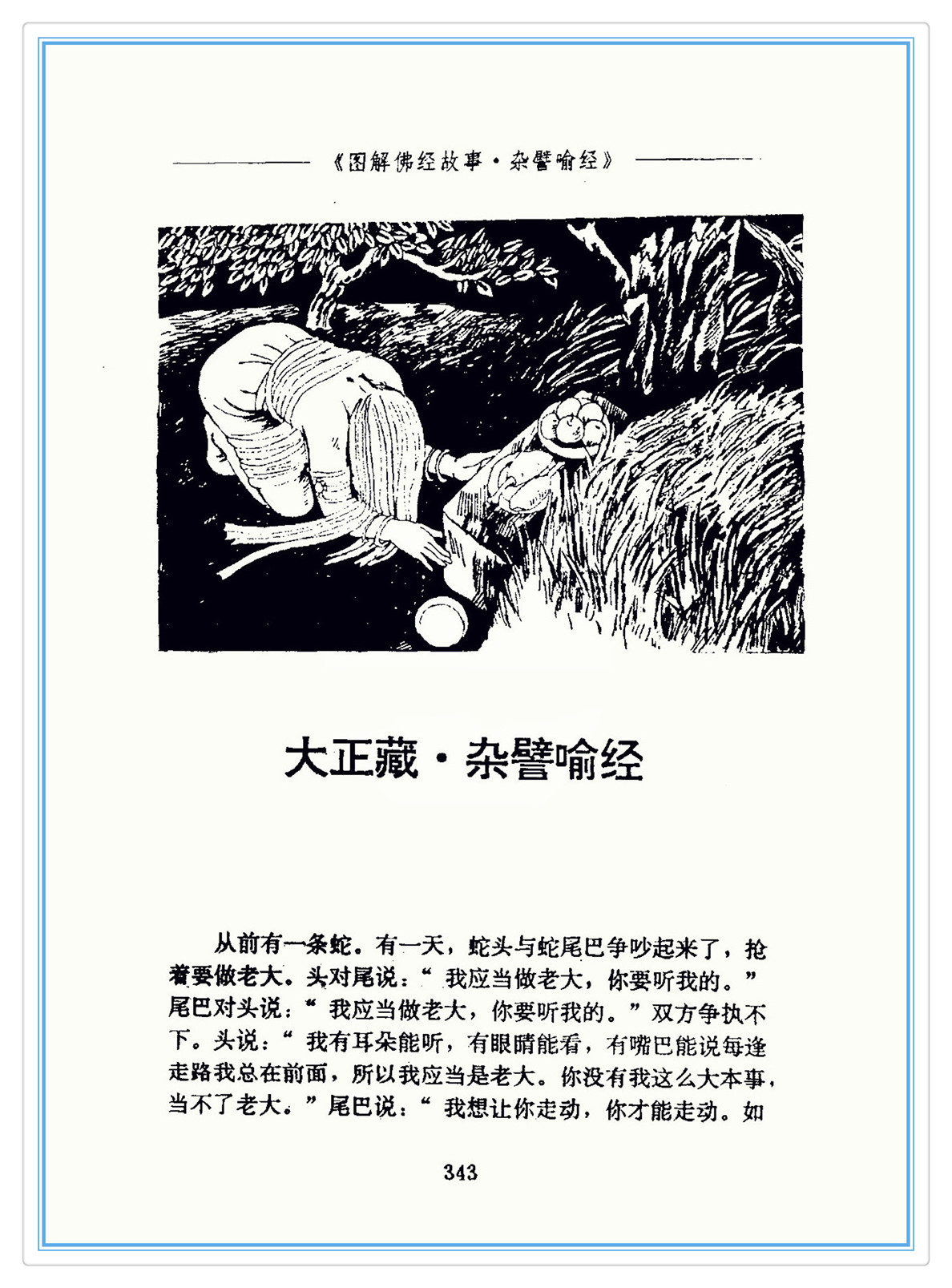 《图解佛经故事·杂譬喻经》

大正藏·杂譬喻经

从前有一条蛇。有一天，蛇头与蛇尾巴争吵起来了，抢着要做老大。头对尾说：“我应当做老大，你要听我的。”尾巴对头说：“我应当做老大，你要听我的。”双方争执不下。头说：“我有耳朵能听，有眼睛能看，有嘴巴能说每逢走路我总在前面，所以我应当是老大。你没有我这么大本事，当不了老大。”尾巴说：“我想让你走动，你才能走动。如

343